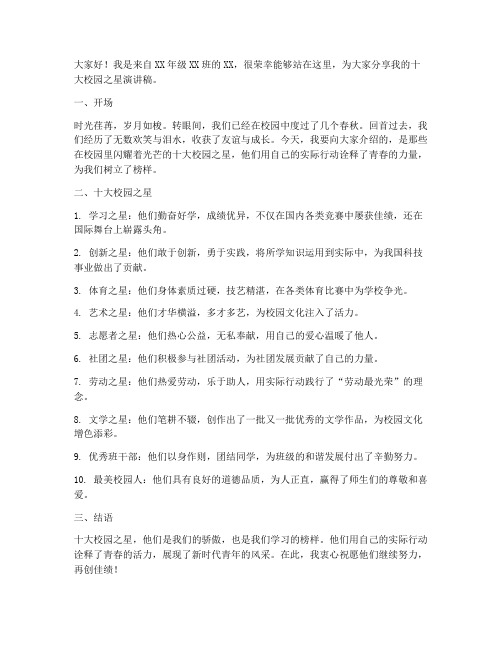 大家好！我是来自XX年级XX班的XX，很荣幸能够站在这里，为大家分享我的十大校园之星演讲稿。

一、开场

时光荏苒，岁月如梭。转眼间，我们已经在校园中度过了几个春秋。回首过去，我们经历了无数欢笑与泪水，收获了友谊与成长。今天，我要向大家介绍的，是那些在校园里闪耀着光芒的十大校园之星，他们用自己的实际行动诠释了青春的力量，为我们树立了榜样。

二、十大校园之星

1. 学习之星：他们勤奋好学，成绩优异，不仅在国内各类竞赛中屡获佳绩，还在国际舞台上崭露头角。

2. 创新之星：他们敢于创新，勇于实践，将所学知识运用到实际中，为我国科技事业做出了贡献。

3. 体育之星：他们身体素质过硬，技艺精湛，在各类体育比赛中为学校争光。

4. 艺术之星：他们才华横溢，多才多艺，为校园文化注入了活力。

5. 志愿者之星：他们热心公益，无私奉献，用自己的爱心温暖了他人。

6. 社团之星：他们积极参与社团活动，为社团发展贡献了自己的力量。

7. 劳动之星：他们热爱劳动，乐于助人，用实际行动践行了“劳动最光荣”的理念。

8. 文学之星：他们笔耕不辍，创作出了一批又一批优秀的文学作品，为校园文化增色添彩。

9. 优秀班干部：他们以身作则，团结同学，为班级的和谐发展付出了辛勤努力。

10. 最美校园人：他们具有良好的道德品质，为人正直，赢得了师生们的尊敬和喜爱。

三、结语

十大校园之星，他们是我们的骄傲，也是我们学习的榜样。他们用自己的实际行动诠释了青春的活力，展现了新时代青年的风采。在此，我衷心祝愿他们继续努力，再创佳绩！